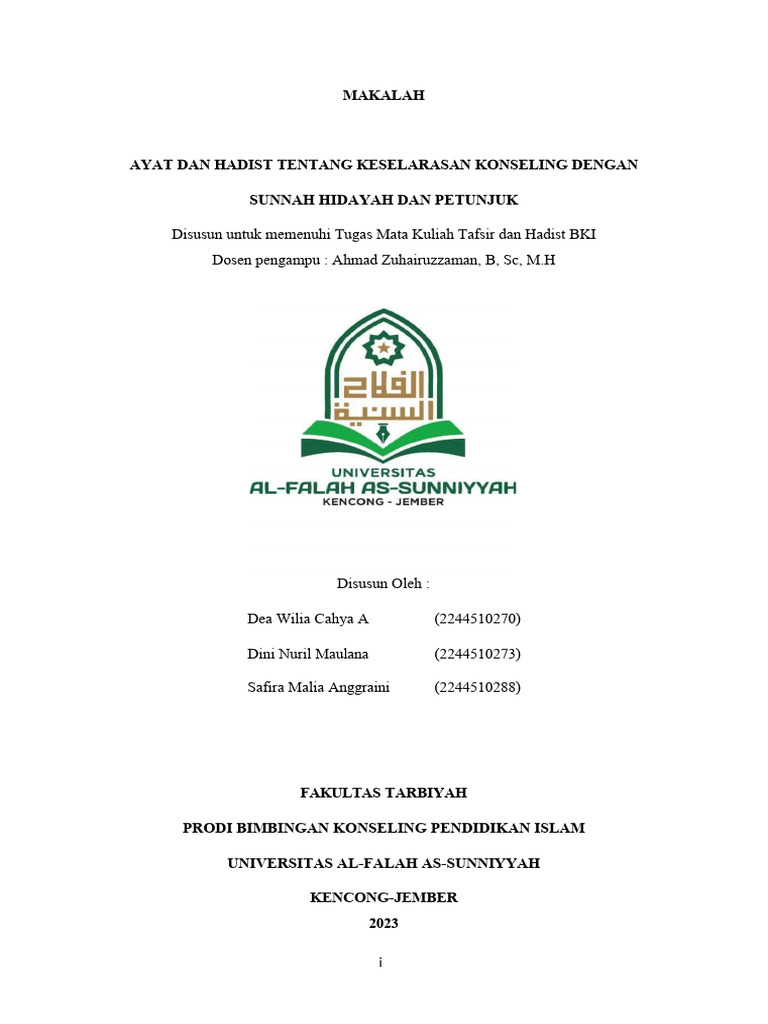 MAKALAH

AYAT DAN HADIST TENTANG KESELARASAN KONSELING DENGAN SUNNAH HIDAYAH DAN PETUNJUK

Disusun untuk memenuhi Tugas Mata Kuliah Tafsir dan Hadist BKI
Dosen pengampu : Ahmad Zuhairuzzaman, B, Sc, M.H

الفلاح السنية

UNIVERSITAS
AL-FALAH AS-SUNNIYYAH
KENCONG - JEMBER

Disusun Oleh :

Dea Wilia Cahya A (2244510270)
Dini Nuril Maulana (2244510273)
Safira Malia Anggraini (2244510288)

FAKULTAS TARBIYAH

PRODI BIMBINGAN KONSELING PENDIDIKAN ISLAM

UNIVERSITAS AL-FALAH AS-SUNNIYYAH

KENCONG-JEMBER
2023

i